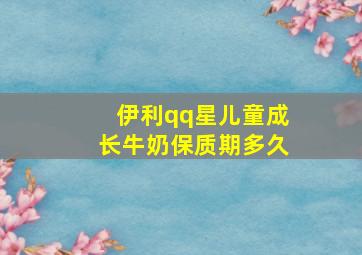 伊利qq星儿童成长牛奶保质期多久